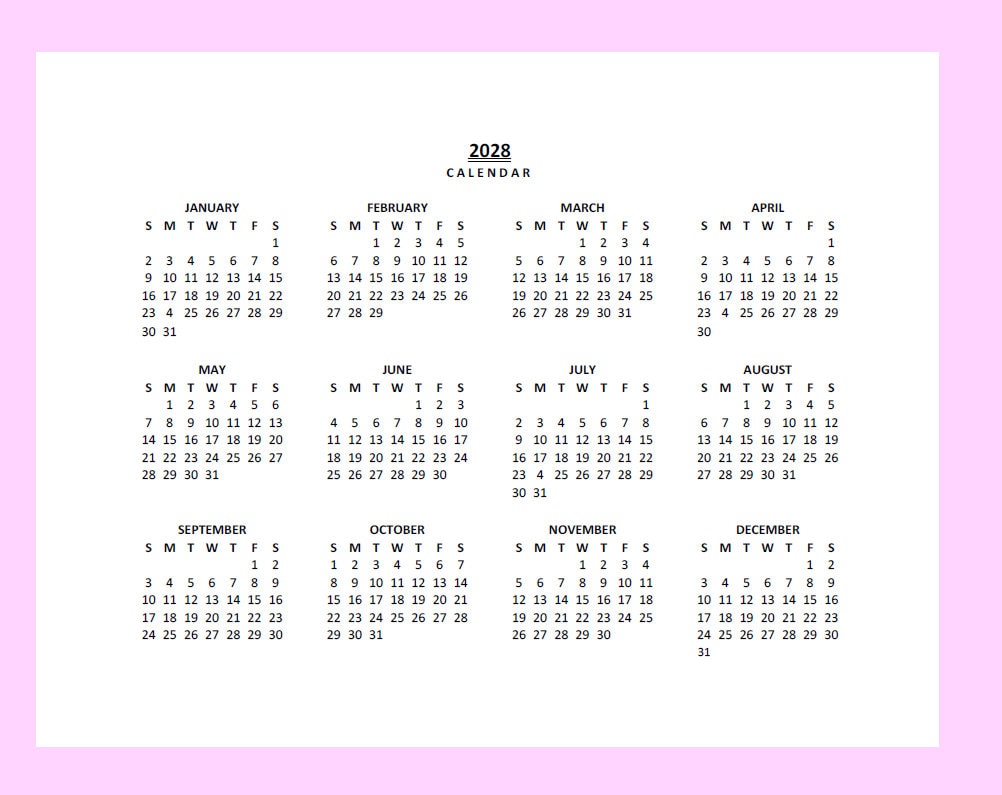 2028
CALENDAR

JANUARY

| S | M | T | W | T | F | S |
|---|---|---|---|---|---|---|
| | | | | | | 1 |
| 2 | 3 | 4 | 5 | 6 | 7 | 8 |
| 9 | 10 | 11 | 12 | 13 | 14 | 15 |
| 16 | 17 | 18 | 19 | 20 | 21 | 22 |
| 23 | 4 | 25 | 26 | 27 | 28 | 29 |
| 30 | 31 | | | | | |

FEBRUARY

| S | M | T | W | T | F | S |
|---|---|---|---|---|---|---|
| | | 1 | 2 | 3 | 4 | 5 |
| 6 | 7 | 8 | 9 | 10 | 11 | 12 |
| 13 | 14 | 15 | 16 | 17 | 18 | 19 |
| 20 | 21 | 22 | 23 | 24 | 25 | 26 |
| 27 | 28 | 29 | | | | |

MARCH

| S | M | T | W | T | F | S |
|---|---|---|---|---|---|---|
| | | | 1 | 2 | 3 | 4 |
| 5 | 6 | 7 | 8 | 9 | 10 | 11 |
| 12 | 13 | 14 | 15 | 16 | 17 | 18 |
| 19 | 20 | 21 | 22 | 23 | 24 | 25 |
| 26 | 27 | 28 | 29 | 30 | 31 | |

APRIL

| S | M | T | W | T | F | S |
|---|---|---|---|---|---|---|
| | | | | | | 1 |
| 2 | 3 | 4 | 5 | 6 | 7 | 8 |
| 9 | 10 | 11 | 12 | 13 | 14 | 15 |
| 16 | 17 | 18 | 19 | 20 | 21 | 22 |
| 23 | 4 | 25 | 26 | 27 | 28 | 29 |
| 30 | | | | | | |

MAY

| S | M | T | W | T | F | S |
|---|---|---|---|---|---|---|
| | 1 | 2 | 3 | 4 | 5 | 6 |
| 7 | 8 | 9 | 10 | 11 | 12 | 13 |
| 14 | 15 | 16 | 17 | 18 | 19 | 20 |
| 21 | 22 | 23 | 24 | 25 | 26 | 27 |
| 28 | 29 | 30 | 31 | | | |

JUNE

| S | M | T | W | T | F | S |
|---|---|---|---|---|---|---|
| | | | | 1 | 2 | 3 |
| 4 | 5 | 6 | 7 | 8 | 9 | 10 |
| 11 | 12 | 13 | 14 | 15 | 16 | 17 |
| 18 | 19 | 20 | 21 | 22 | 23 | 24 |
| 25 | 26 | 27 | 28 | 29 | 30 | |

JULY

| S | M | T | W | T | F | S |
|---|---|---|---|---|---|---|
| | | | | | | 1 |
| 2 | 3 | 4 | 5 | 6 | 7 | 8 |
| 9 | 10 | 11 | 12 | 13 | 14 | 15 |
| 16 | 17 | 18 | 19 | 20 | 21 | 22 |
| 23 | 4 | 25 | 26 | 27 | 28 | 29 |
| 30 | 31 | | | | | |

AUGUST

| S | M | T | W | T | F | S |
|---|---|---|---|---|---|---|
| | | 1 | 2 | 3 | 4 | 5 |
| 6 | 7 | 8 | 9 | 10 | 11 | 12 |
| 13 | 14 | 15 | 16 | 17 | 18 | 19 |
| 20 | 21 | 22 | 23 | 24 | 25 | 26 |
| 27 | 28 | 29 | 30 | 31 | | |

SEPTEMBER

| S | M | T | W | T | F | S |
|---|---|---|---|---|---|---|
| | | | | | 1 | 2 |
| 3 | 4 | 5 | 6 | 7 | 8 | 9 |
| 10 | 11 | 12 | 13 | 14 | 15 | 16 |
| 17 | 18 | 19 | 20 | 21 | 22 | 23 |
| 24 | 25 | 26 | 27 | 28 | 29 | 30 |

OCTOBER

| S | M | T | W | T | F | S |
|---|---|---|---|---|---|---|
| 1 | 2 | 3 | 4 | 5 | 6 | 7 |
| 8 | 9 | 10 | 11 | 12 | 13 | 14 |
| 15 | 16 | 17 | 18 | 19 | 20 | 21 |
| 22 | 23 | 24 | 25 | 26 | 27 | 28 |
| 29 | 30 | 31 | | | | |

NOVEMBER

| S | M | T | W | T | F | S |
|---|---|---|---|---|---|---|
| | | | 1 | 2 | 3 | 4 |
| 5 | 6 | 7 | 8 | 9 | 10 | 11 |
| 12 | 13 | 14 | 15 | 16 | 17 | 18 |
| 19 | 20 | 21 | 22 | 23 | 24 | 25 |
| 26 | 27 | 28 | 29 | 30 | | |

DECEMBER

| S | M | T | W | T | F | S |
|---|---|---|---|---|---|---|
| | | | | | 1 | 2 |
| 3 | 4 | 5 | 6 | 7 | 8 | 9 |
| 10 | 11 | 12 | 13 | 14 | 15 | 16 |
| 17 | 18 | 19 | 20 | 21 | 22 | 23 |
| 24 | 25 | 26 | 27 | 28 | 29 | 30 |
| 31 | | | | | | |